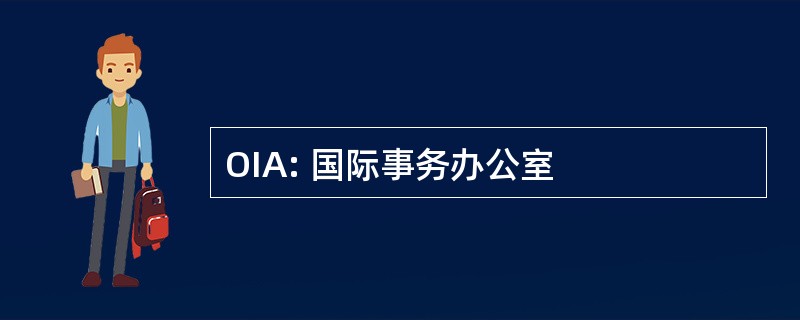 OIA: 国际事务办公室